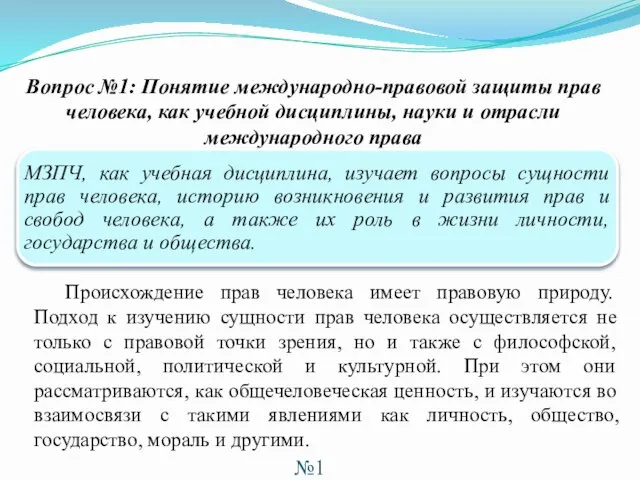 Вопрос №1: Понятие международно-правовой защиты прав человека, как учебной дисциплины, науки и отрасли международного права

МЗПЧ, как учебная дисциплина, изучает вопросы сущности прав человека, историю возникновения и развития прав и свобод человека, а также их роль в жизни личности, государства и общества.

Происхождение прав человека имеет правовую природу. Подход к изучению сущности прав человека осуществляется не только с правовой точки зрения, но и также с философской, социальной, политической и культурной. При этом они рассматриваются, как общечеловеческая ценность, и изучаются во взаимосвязи с такими явлениями как личность, общество, государство, мораль и другими.

№1